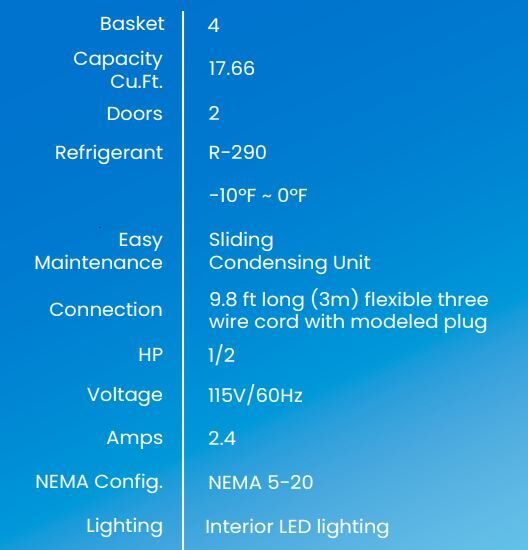 | | |
|---|---|
| Basket | 4 |
| Capacity Cu.Ft. | 17.66 |
| Doors | 2 |
| Refrigerant | R-290 |
| | -10°F ~ 0°F |
| Easy Maintenance | Sliding Condensing Unit |
| Connection | 9.8 ft long (3m) flexible three wire cord with modeled plug |
| HP | 1/2 |
| Voltage | 115V/60Hz |
| Amps | 2.4 |
| NEMA Config. | NEMA 5-20 |
| Lighting | Interior LED lighting |